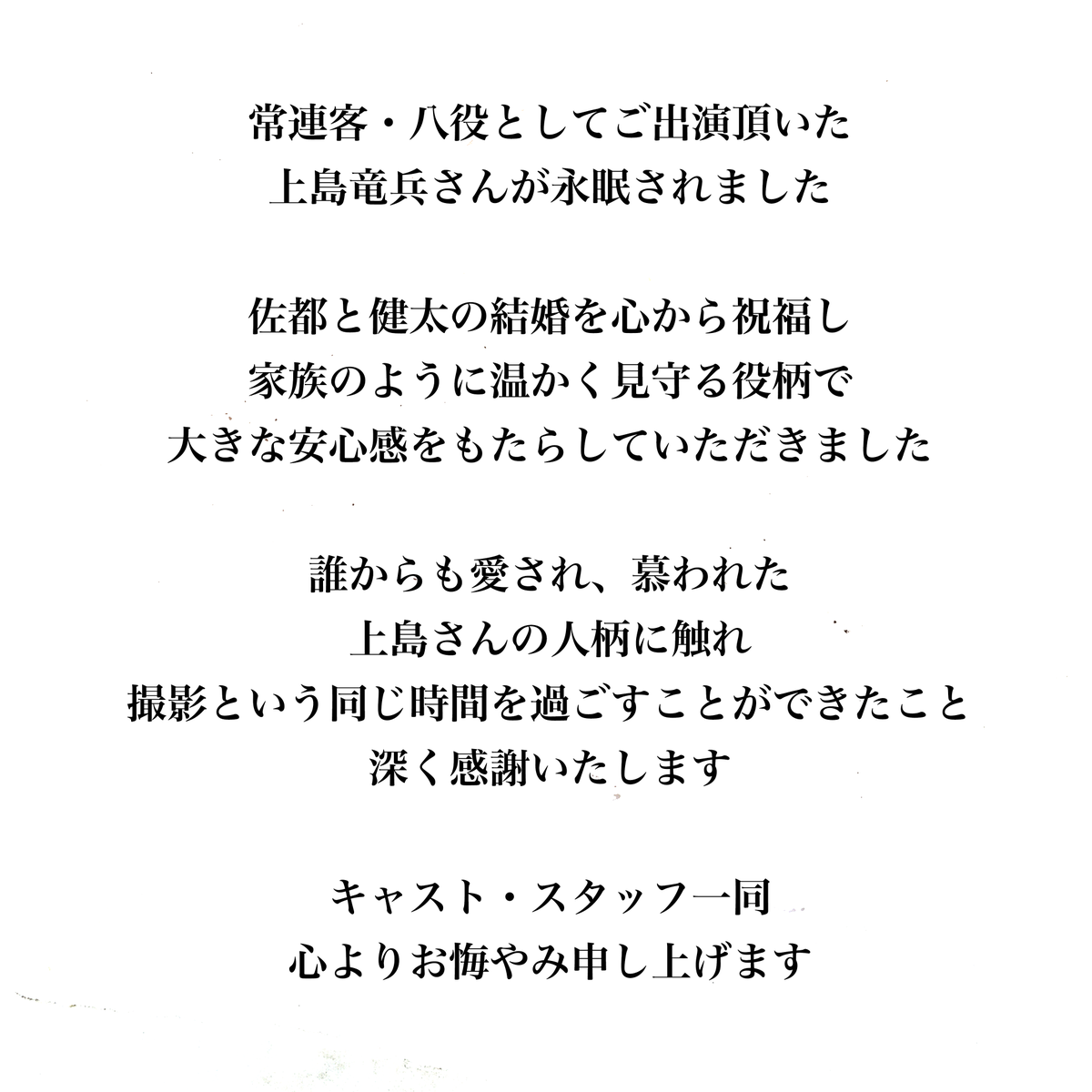 常連客・八役としてご出演頂いた
上島竜兵さんが永眠されました

佐都と健太の結婚を心から祝福し
家族のように温かく見守る役柄で
大きな安心感をもたらしていただきました

誰からも愛され、慕われた
上島さんの人柄に触れ
撮影という同じ時間を過ごすことができたこと
深く感謝いたします

キャスト・スタッフ一同
心よりお悔やみ申し上げます